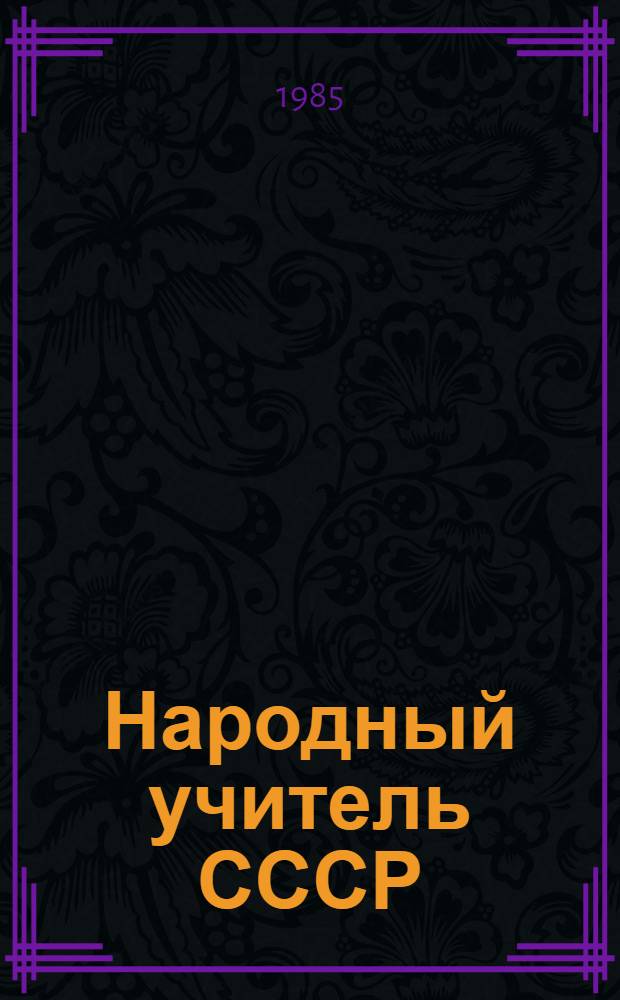 1985

Народный учитель СССР